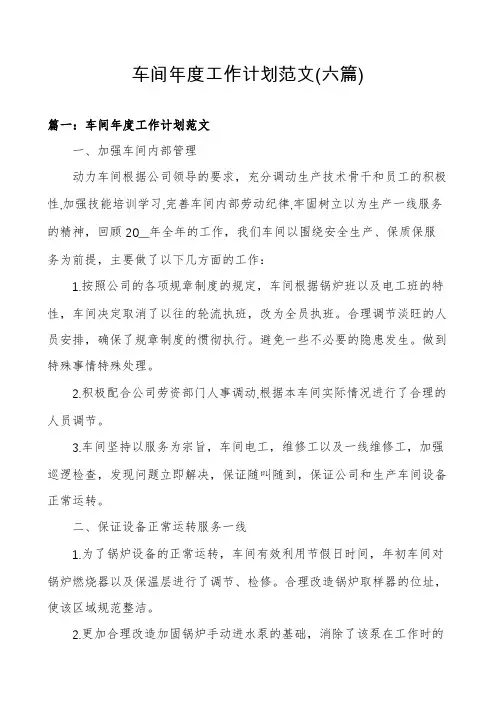 车间年度工作计划范文(六篇)

篇一：车间年度工作计划范文

一、加强车间内部管理

动力车间根据公司领导的要求，充分调动生产技术骨干和员工的积极性,加强技能培训学习,完善车间内部劳动纪律,牢固树立以为生产一线服务的精神，回顾20__年全年的工作，我们车间以围绕安全生产、保质保服务为前提，主要做了以下几方面的工作：

1.按照公司的各项规章制度的规定，车间根据锅炉班以及电工班的特性，车间决定取消了以往的轮流执班，改为全员执班。合理调节淡旺的人员安排，确保了规章制度的惯彻执行。避免一些不必要的隐患发生。做到特殊事情特殊处理。

2.积极配合公司劳资部门人事调动,根据本车间实际情况进行了合理的人员调节。

3.车间坚持以服务为宗旨，车间电工，维修工以及一线维修工，加强巡逻检查，发现问题立即解决，保证随叫随到，保证公司和生产车间设备正常运转。

二、保证设备正常运转服务一线

1.为了锅炉设备的正常运转，车间有效利用节假日时间，年初车间对锅炉燃烧器以及保温层进行了调节、检修。合理改造锅炉取样器的位址，使该区域规范整洁。

2.更加合理改造加固锅炉手动进水泵的基础，消除了该泵在工作时的